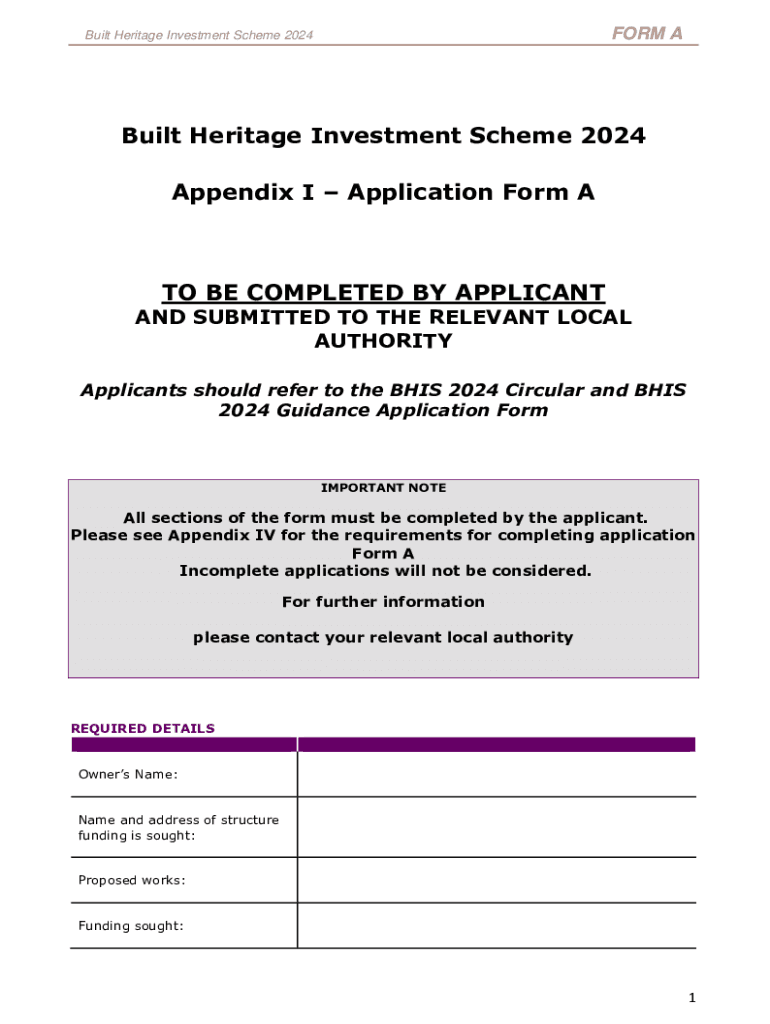 Built Heritage Investment Scheme 2024

FORM A

Built Heritage Investment Scheme 2024

Appendix I – Application Form A

TO BE COMPLETED BY APPLICANT
AND SUBMITTED TO THE RELEVANT LOCAL AUTHORITY

Applicants should refer to the BHIS 2024 Circular and BHIS 2024 Guidance Application Form

IMPORTANT NOTE

All sections of the form must be completed by the applicant.
Please see Appendix IV for the requirements for completing application Form A
Incomplete applications will not be considered.

For further information

please contact your relevant local authority

REQUIRED DETAILS

| | |
|---|---|
| Owner's Name: | |
| Name and address of structure funding is sought: | |
| Proposed works: | |
| Funding sought: | |

1